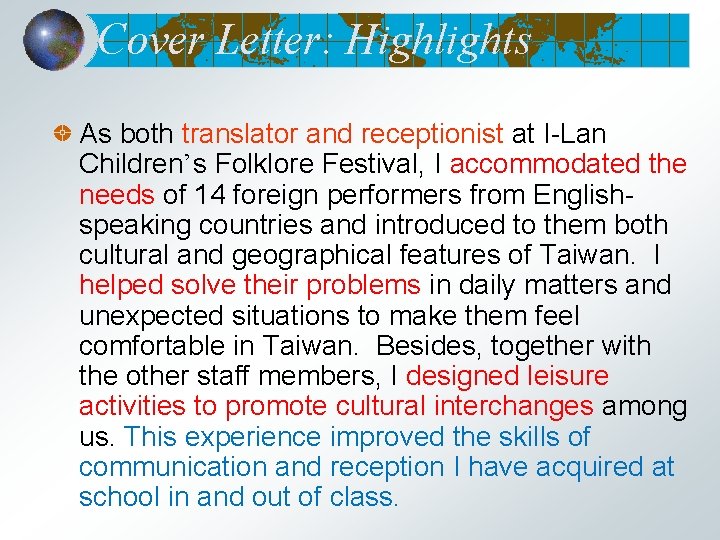 Cover Letter: Highlights

• As both translator and receptionist at I-Lan Children's Folklore Festival, I accommodated the needs of 14 foreign performers from English-speaking countries and introduced to them both cultural and geographical features of Taiwan. I helped solve their problems in daily matters and unexpected situations to make them feel comfortable in Taiwan. Besides, together with the other staff members, I designed leisure activities to promote cultural interchanges among us. This experience improved the skills of communication and reception I have acquired at school in and out of class.